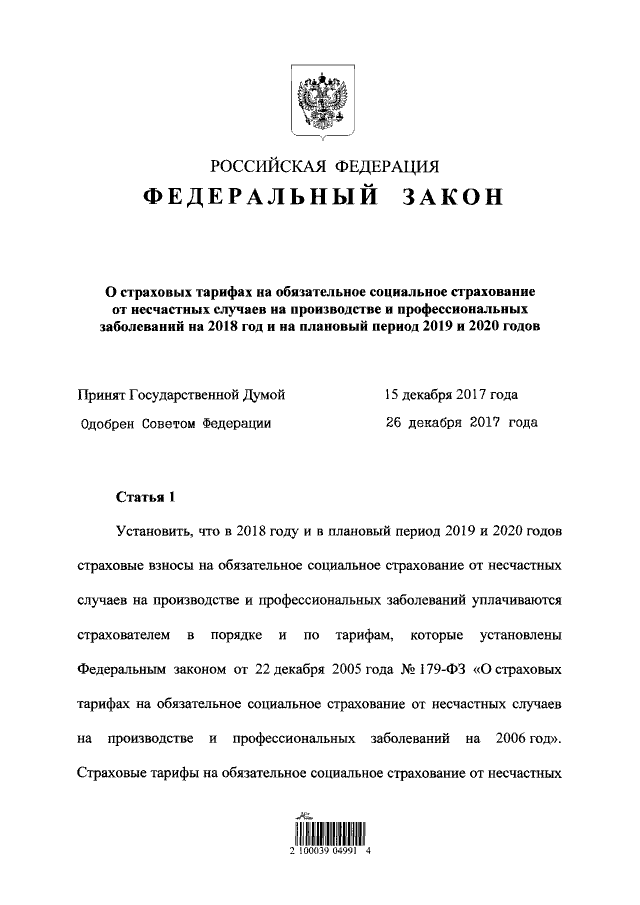 РОССИЙСКАЯ ФЕДЕРАЦИЯ

ФЕДЕРАЛЬНЫЙ ЗАКОН

О страховых тарифах на обязательное социальное страхование от несчастных случаев на производстве и профессиональных заболеваний на 2018 год и на плановый период 2019 и 2020 годов

Принят Государственной Думой 15 декабря 2017 года

Одобрен Советом Федерации 26 декабря 2017 года

Статья 1

Установить, что в 2018 году и в плановый период 2019 и 2020 годов страховые взносы на обязательное социальное страхование от несчастных случаев на производстве и профессиональных заболеваний уплачиваются страхователем в порядке и по тарифам, которые установлены Федеральным законом от 22 декабря 2005 года № 179-ФЗ «О страховых тарифах на обязательное социальное страхование от несчастных случаев на производстве и профессиональных заболеваний на 2006 год». Страховые тарифы на обязательное социальное страхование от несчастных

2 100039 04991 4